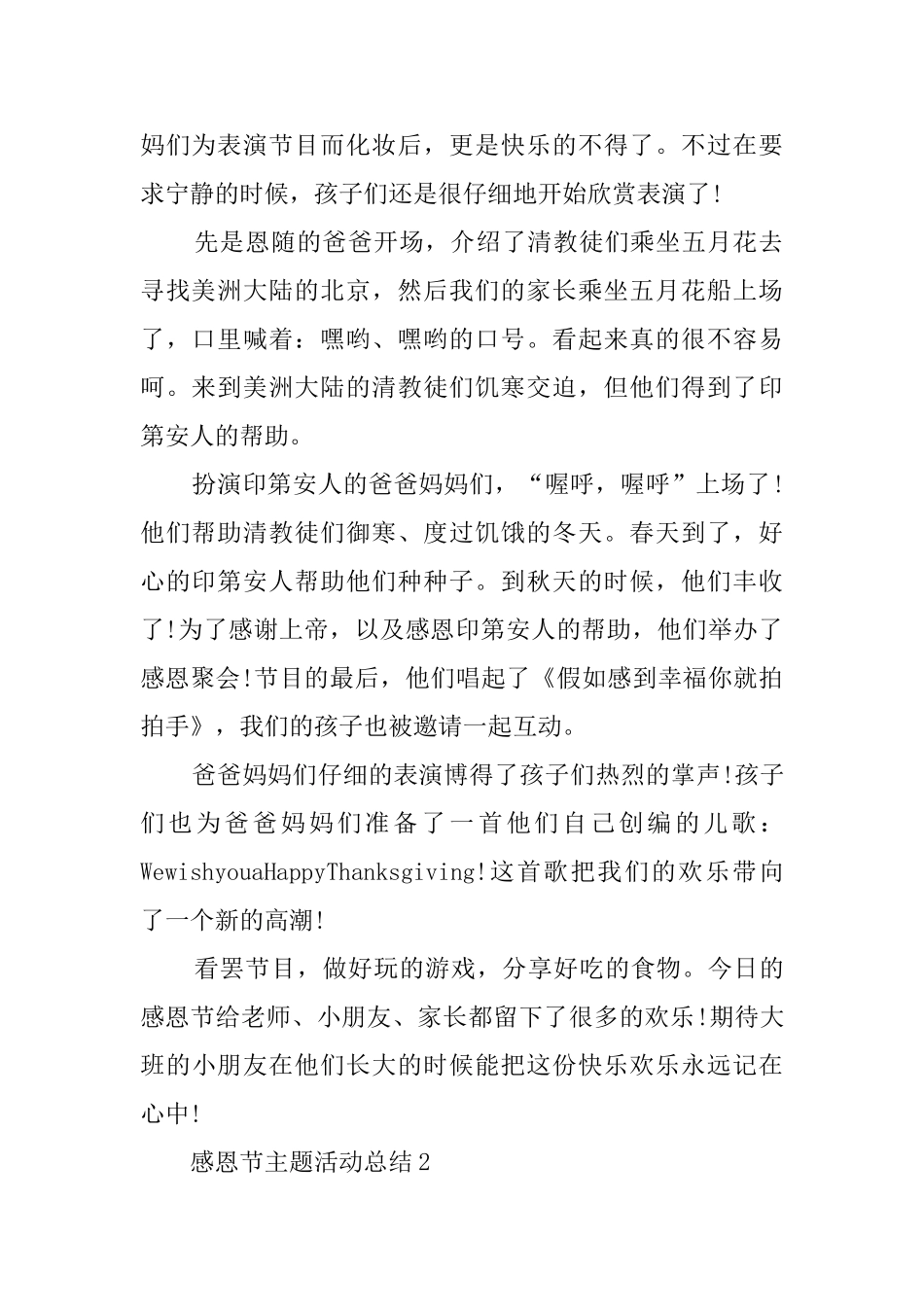 妈们为表演节目而化妆后，更是快乐的不得了。不过在要求宁静的时候，孩子们还是很仔细地开始欣赏表演了!

先是恩随的爸爸开场，介绍了清教徒们乘坐五月花去寻找美洲大陆的北京，然后我们的家长乘坐五月花船上场了，口里喊着：嘿哟、嘿哟的口号。看起来真的很不容易呵。来到美洲大陆的清教徒们饥寒交迫，但他们得到了印第安人的帮助。

扮演印第安人的爸爸妈妈们，“喔呼，喔呼”上场了!他们帮助清教徒们御寒、度过饥饿的冬天。春天到了，好心的印第安人帮助他们种种子。到秋天的时候，他们丰收了!为了感谢上帝，以及感恩印第安人的帮助，他们举办了感恩聚会!节目的最后，他们唱起了《假如感到幸福你就拍拍手》，我们的孩子也被邀请一起互动。

爸爸妈妈们仔细的表演博得了孩子们热烈的掌声!孩子们也为爸爸妈妈们准备了一首他们自己创编的儿歌：WewishyouaHappyThanksgiving!这首歌把我们的欢乐带向了一个新的高潮!

看罢节目，做好玩的游戏，分享好吃的食物。今日的感恩节给老师、小朋友、家长都留下了很多的欢乐!期待大班的小朋友在他们长大的时候能把这份快乐欢乐永远记在心中!

感恩节主题活动总结2